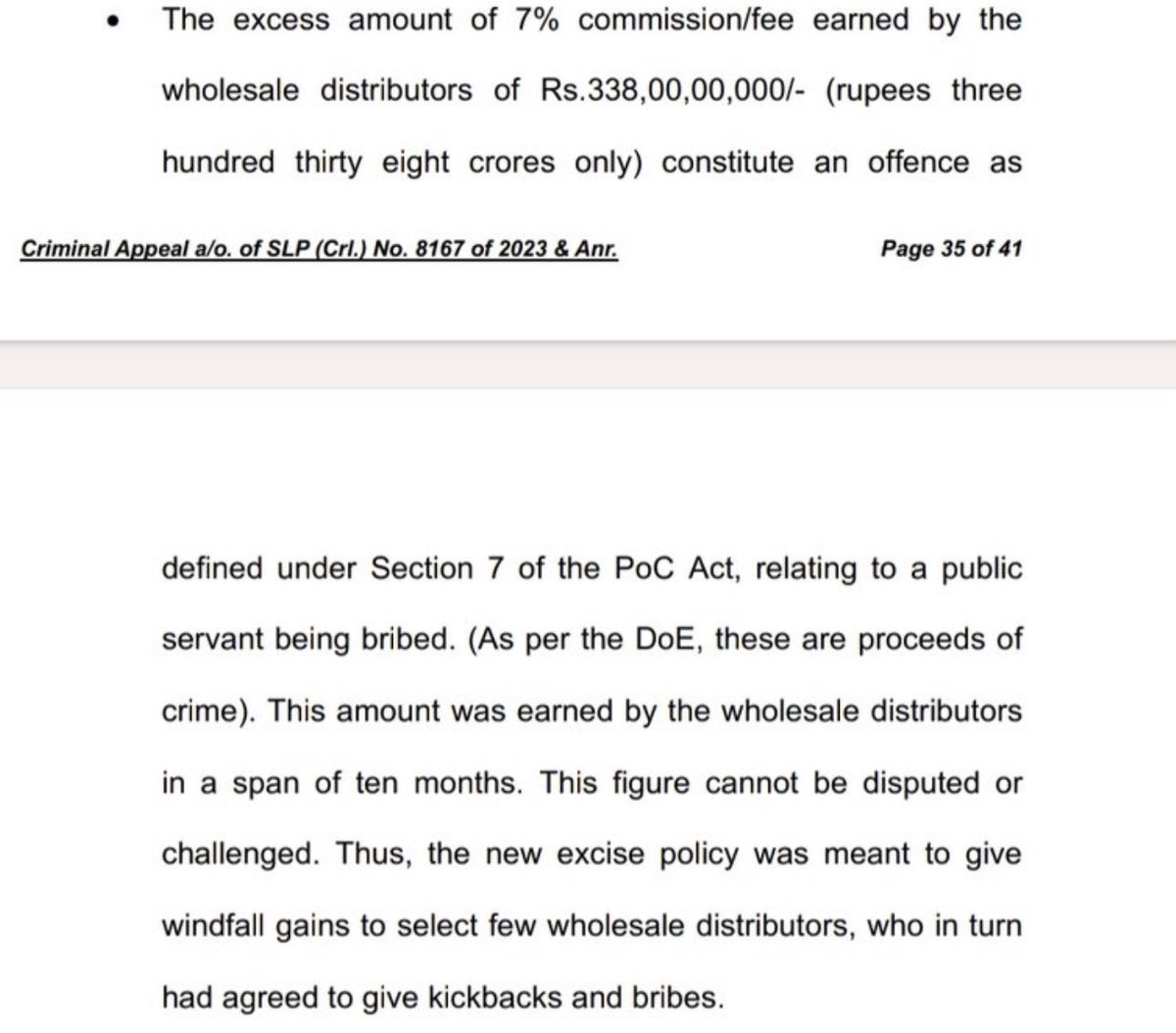 • The excess amount of 7% commission/fee earned by the wholesale distributors of Rs.338,00,00,000/- (rupees three hundred thirty eight crores only) constitute an offence as

Criminal Appeal a/o. of SLP (Crl.) No. 8167 of 2023 & Anr. Page 35 of 41

defined under Section 7 of the PoC Act, relating to a public servant being bribed. (As per the DoE, these are proceeds of crime). This amount was earned by the wholesale distributors in a span of ten months. This figure cannot be disputed or challenged. Thus, the new excise policy was meant to give windfall gains to select few wholesale distributors, who in turn had agreed to give kickbacks and bribes.